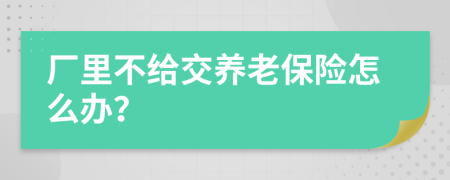 厂里不给交养老保险怎么办?